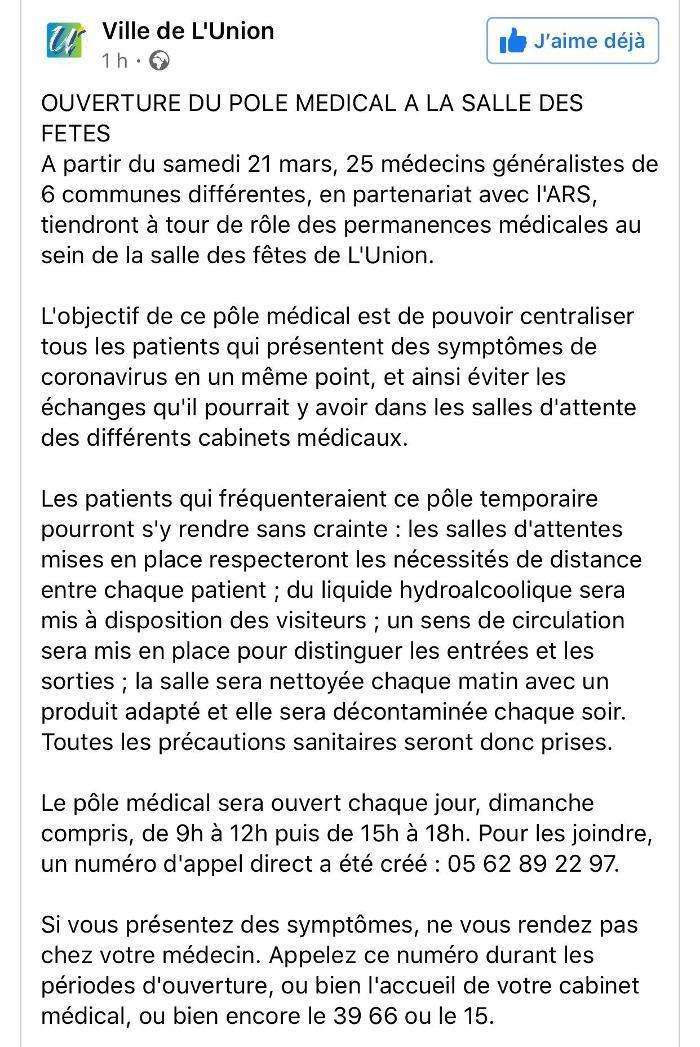 Ville de L'Union
1 h ·

J'aime déjà

OUVERTURE DU POLE MEDICAL A LA SALLE DES FETES
A partir du samedi 21 mars, 25 médecins généralistes de 6 communes différentes, en partenariat avec l'ARS, tiendront à tour de rôle des permanences médicales au sein de la salle des fêtes de L'Union.

L'objectif de ce pôle médical est de pouvoir centraliser tous les patients qui présentent des symptômes de coronavirus en un même point, et ainsi éviter les échanges qu'il pourrait y avoir dans les salles d'attente des différents cabinets médicaux.

Les patients qui fréquenteraient ce pôle temporaire pourront s'y rendre sans crainte : les salles d'attentes mises en place respecteront les nécessités de distance entre chaque patient ; du liquide hydroalcoolique sera mis à disposition des visiteurs ; un sens de circulation sera mis en place pour distinguer les entrées et les sorties ; la salle sera nettoyée chaque matin avec un produit adapté et elle sera décontaminée chaque soir. Toutes les précautions sanitaires seront donc prises.

Le pôle médical sera ouvert chaque jour, dimanche compris, de 9h à 12h puis de 15h à 18h. Pour les joindre, un numéro d'appel direct a été créé : 05 62 89 22 97.

Si vous présentez des symptômes, ne vous rendez pas chez votre médecin. Appelez ce numéro durant les périodes d'ouverture, ou bien l'accueil de votre cabinet médical, ou bien encore le 39 66 ou le 15.